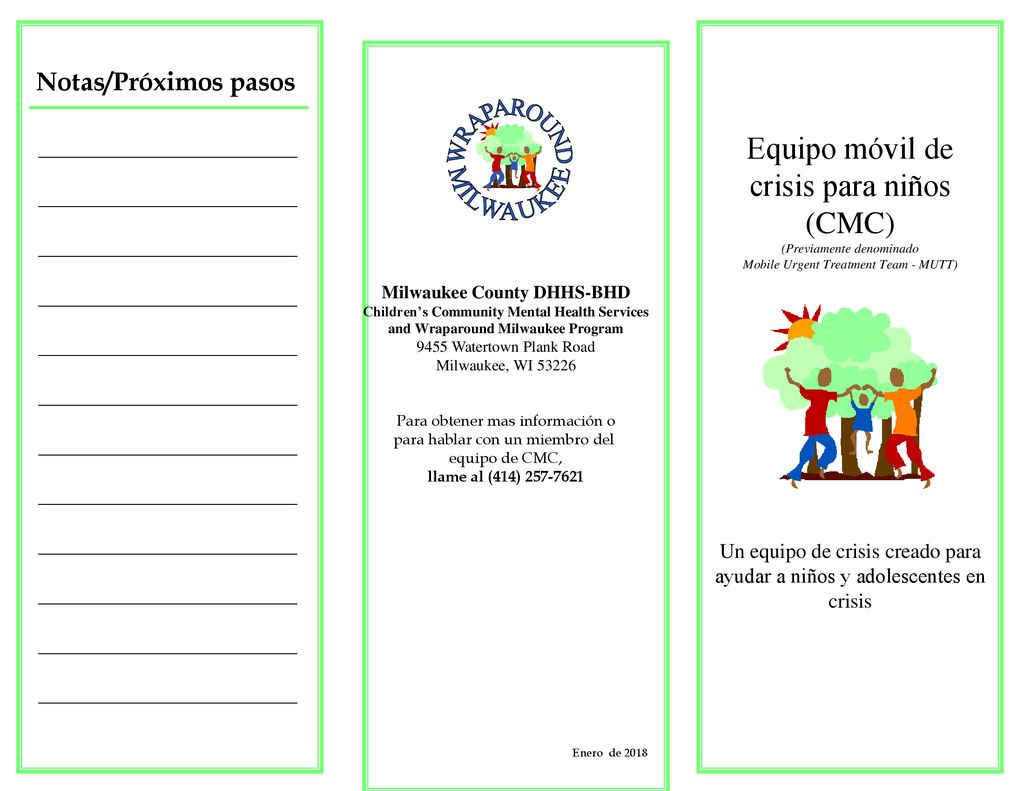 Notas/Próximos pasos

WRAPAROUND MILWAUKEE

Milwaukee County DHHS-BHD
Children's Community Mental Health Services and Wraparound Milwaukee Program
9455 Watertown Plank Road
Milwaukee, WI 53226

Para obtener mas información o para hablar con un miembro del equipo de CMC,
llame al (414) 257-7621

Enero de 2018

Equipo móvil de crisis para niños (CMC)
(Previamente denominado Mobile Urgent Treatment Team - MUTT)

Un equipo de crisis creado para ayudar a niños y adolescentes en crisis